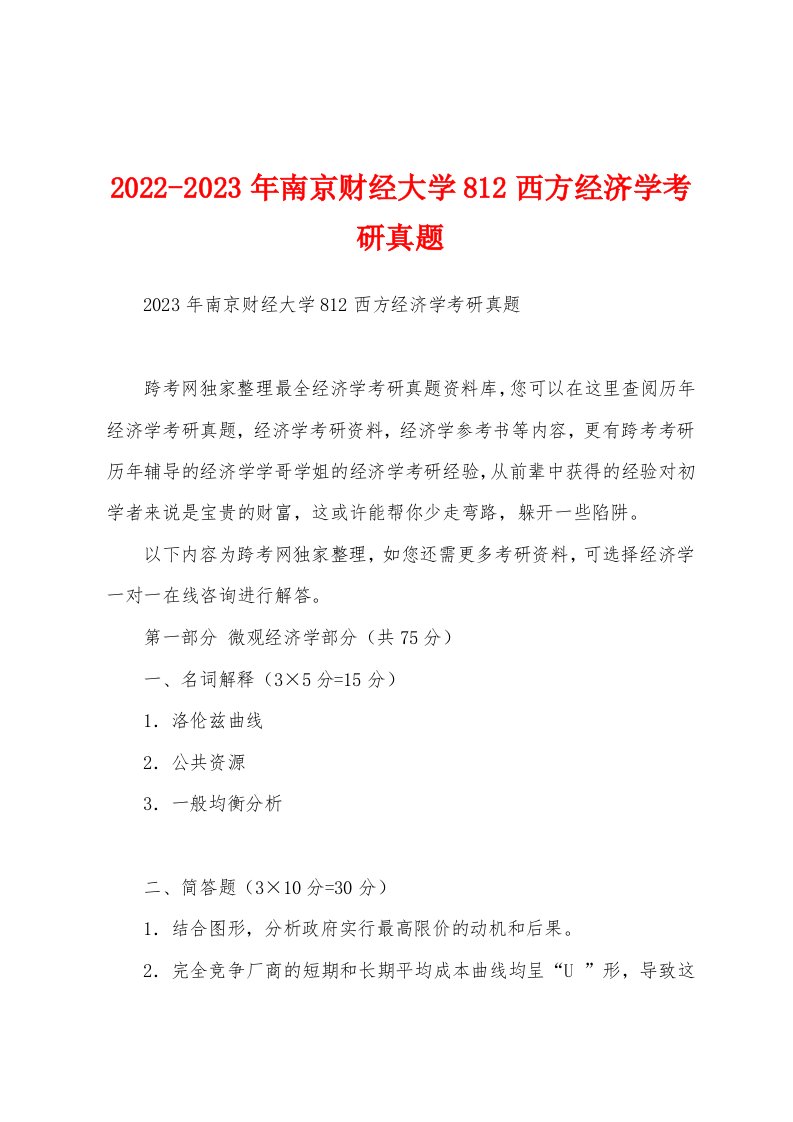 2022-2023年南京财经大学812西方经济学考研真题

2023年南京财经大学812西方经济学考研真题

跨考网独家整理最全经济学考研真题资料库,您可以在这里查阅历年经济学考研真题，经济学考研资料，经济学参考书等内容，更有跨考考研历年辅导的经济学学哥学姐的经济学考研经验,从前辈中获得的经验对初学者来说是宝贵的财富，这或许能帮你少走弯路，躲开一些陷阱。

以下内容为跨考网独家整理，如您还需更多考研资料，可选择经济学一对一在线咨询进行解答。

第一部分 微观经济学部分（共75分）

一、名词解释（3×5分=15分）

1．洛伦兹曲线

2．公共资源

3．一般均衡分析

二、简答题（3×10分=30分）

1．结合图形，分析政府实行最高限价的动机和后果。

2．完全竞争厂商的短期和长期平均成本曲线均呈“U ”形，导致这